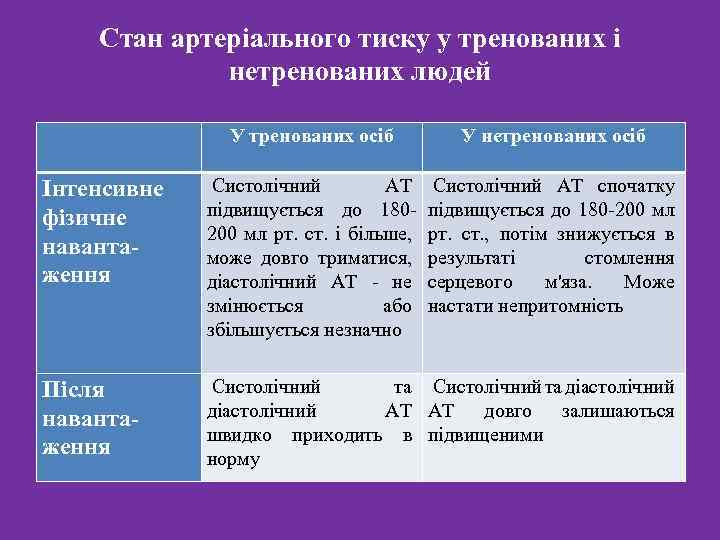 Стан артеріального тиску у тренованих і нетренованих людей

| | У тренованих осіб | У нетренованих осіб |
|---|---|---|
| Інтенсивне фізичне навантаження | Систолічний АТ підвищується до 180-200 мл рт. ст. і більше, може довго триматися, діастолічний АТ - не змінюється або збільшується незначно | Систолічний АТ спочатку підвищується до 180-200 мл рт. ст., потім знижується в результаті стомлення серцевого м'яза. Може настати непритомність |
| Після навантаження | Систолічний та діастолічний АТ швидко приходить в норму | Систолічний та діастолічний АТ довго залишаються підвищеними |